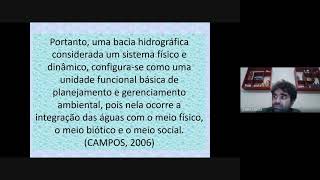 Portanto, uma bacia hidrográfica considerada um sistema físico e dinâmico, configura-se como uma unidade funcional básica de planejamento e gerenciamento ambiental, pois nela ocorre a integração das águas com o meio físico, o meio biótico e o meio social.
(CAMPOS, 2006)